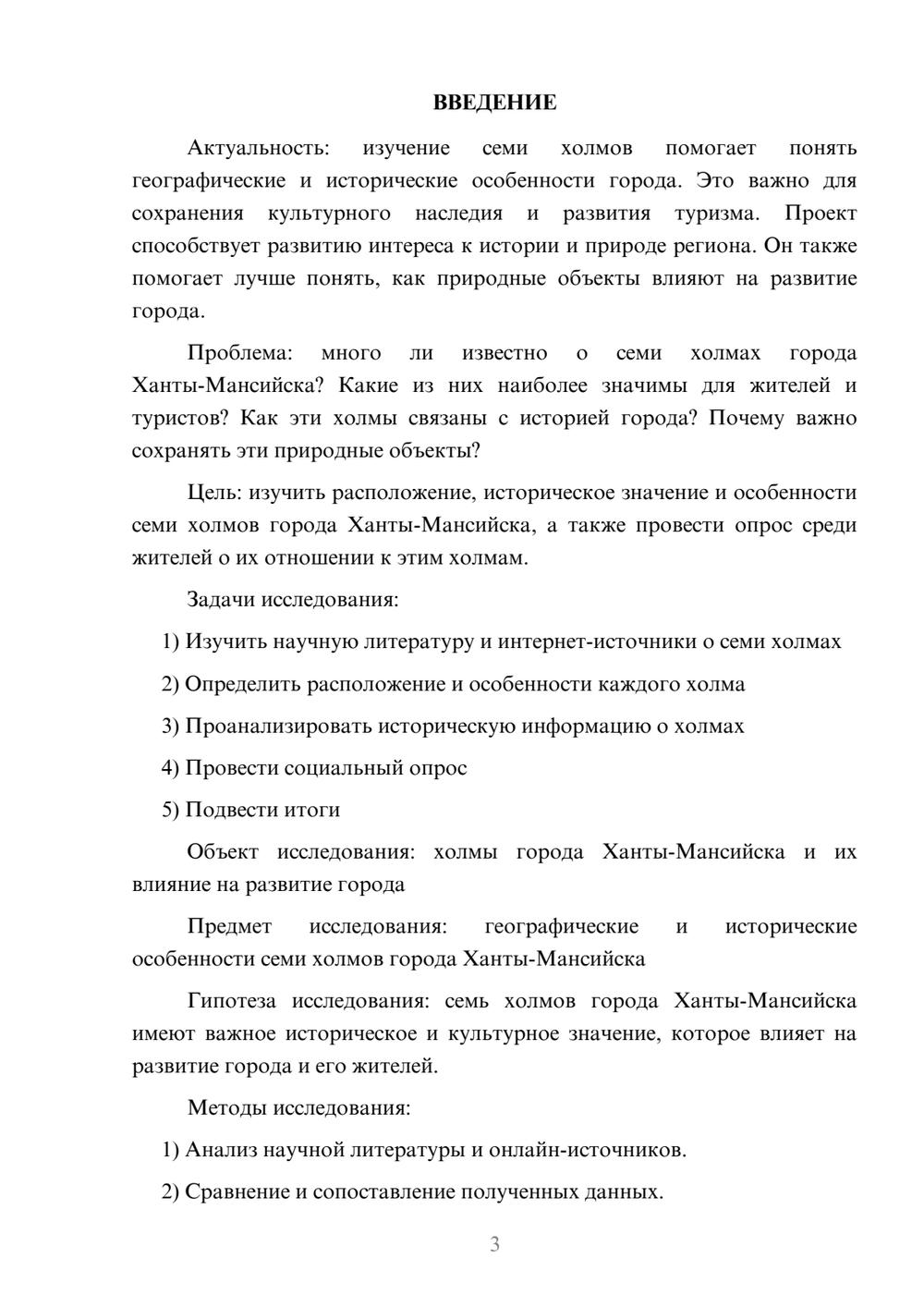 ВВЕДЕНИЕ

Актуальность: изучение семи холмов помогает понять географические и исторические особенности города. Это важно для сохранения культурного наследия и развития туризма. Проект способствует развитию интереса к истории и природе региона. Он также помогает лучше понять, как природные объекты влияют на развитие города.

Проблема: много ли известно о семи холмах города Ханты-Мансийска? Какие из них наиболее значимы для жителей и туристов? Как эти холмы связаны с историей города? Почему важно сохранять эти природные объекты?

Цель: изучить расположение, историческое значение и особенности семи холмов города Ханты-Мансийска, а также провести опрос среди жителей о их отношении к этим холмам.

Задачи исследования:

1) Изучить научную литературу и интернет-источники о семи холмах

2) Определить расположение и особенности каждого холма

3) Проанализировать историческую информацию о холмах

4) Провести социальный опрос

5) Подвести итоги

Объект исследования: холмы города Ханты-Мансийска и их влияние на развитие города

Предмет исследования: географические и исторические особенности семи холмов города Ханты-Мансийска

Гипотеза исследования: семь холмов города Ханты-Мансийска имеют важное историческое и культурное значение, которое влияет на развитие города и его жителей.

Методы исследования:

1) Анализ научной литературы и онлайн-источников.

2) Сравнение и сопоставление полученных данных.

3